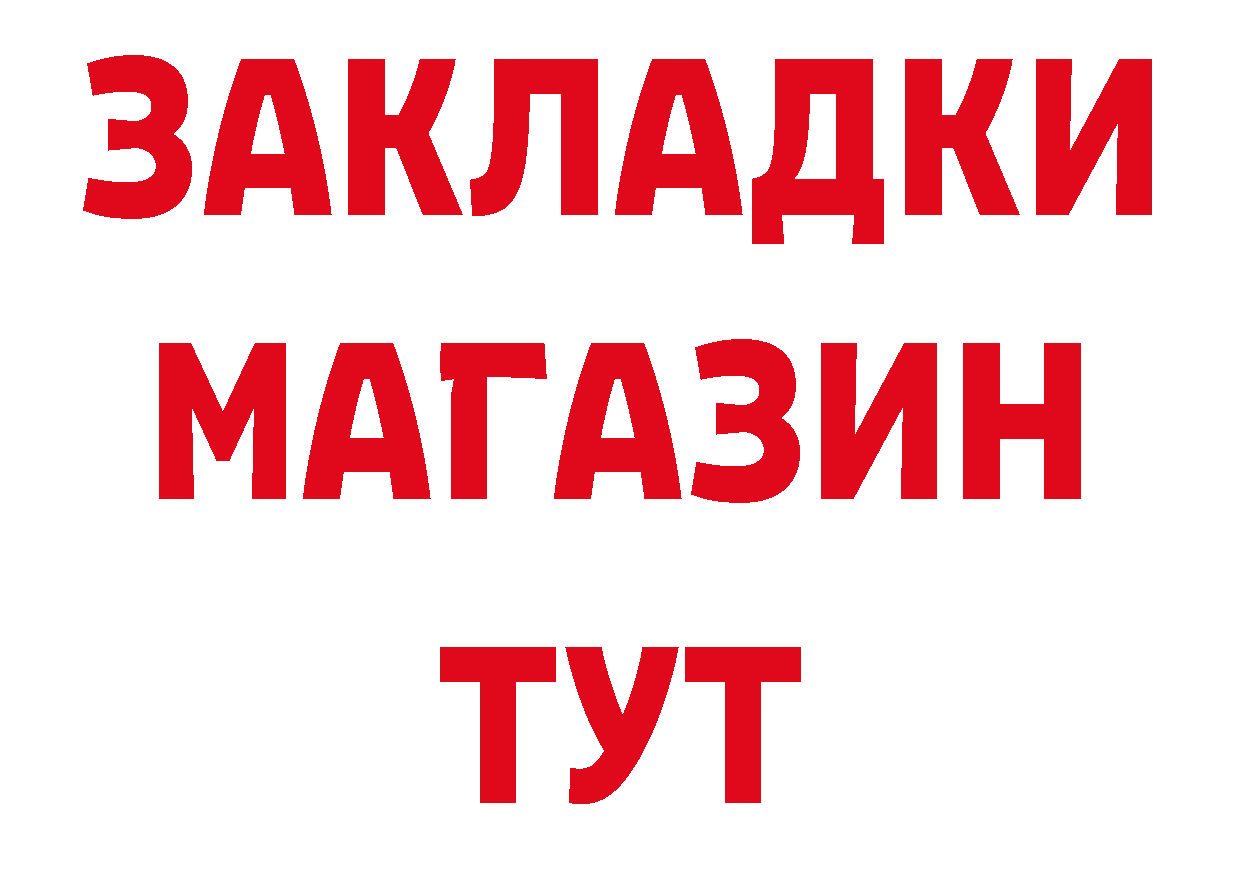 ЗАКЛАДКИ МАГАЗИН ТУТ